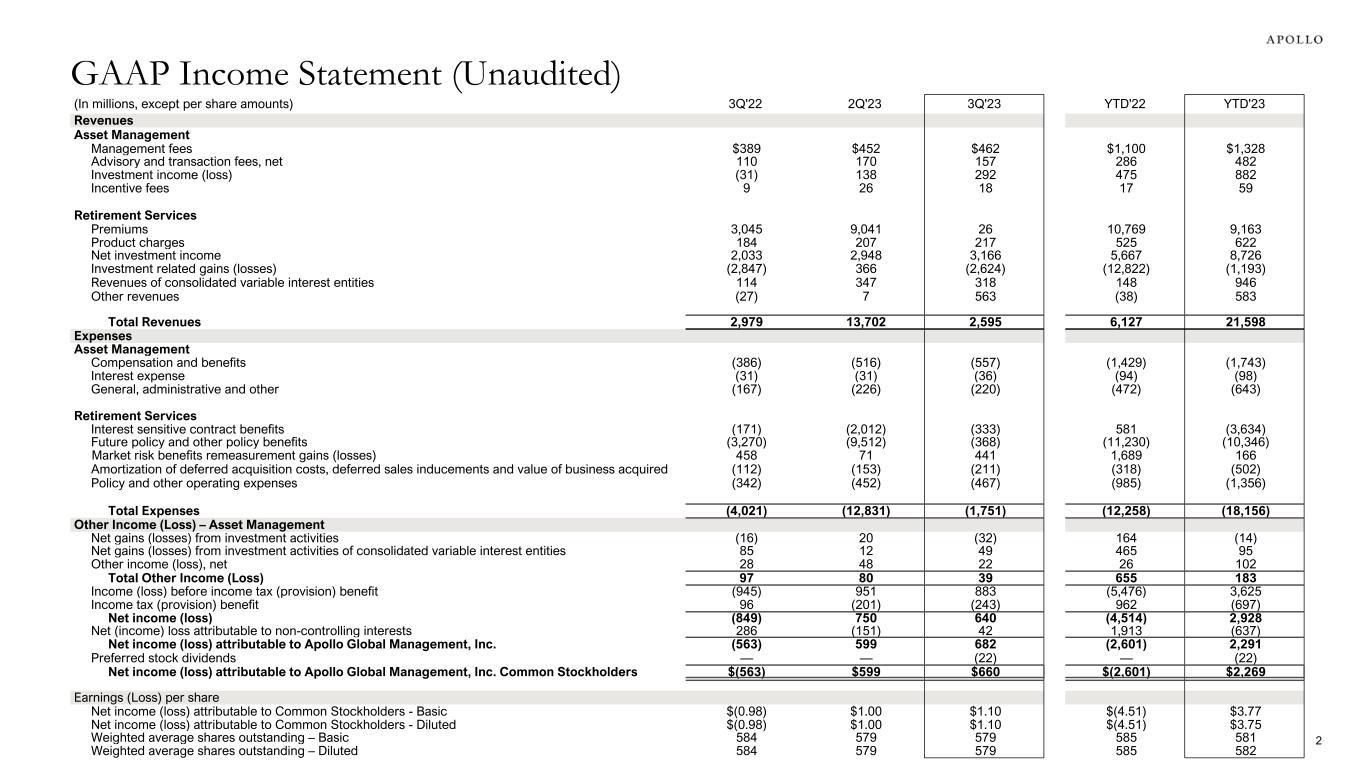 APOLLO

GAAP Income Statement (Unaudited)

| (In millions, except per share amounts) | 3Q'22 | 2Q'23 | 3Q'23 | YTD'22 | YTD'23 |
|---|---|---|---|---|---|
| Revenues | | | | | |
| Asset Management | | | | | |
| Management fees | \$389 | \$452 | \$462 | \$1,100 | \$1,328 |
| Advisory and transaction fees, net | 110 | 170 | 157 | 286 | 482 |
| Investment income (loss) | (31) | 138 | 292 | 475 | 882 |
| Incentive fees | 9 | 26 | 18 | 17 | 59 |
| Retirement Services | | | | | |
| Premiums | 3,045 | 9,041 | 26 | 10,769 | 9,163 |
| Product charges | 184 | 207 | 217 | 525 | 622 |
| Net investment income | 2,033 | 2,948 | 3,166 | 5,667 | 8,726 |
| Investment related gains (losses) | (2,847) | 366 | (2,624) | (12,822) | (1,193) |
| Revenues of consolidated variable interest entities | 114 | 347 | 318 | 148 | 946 |
| Other revenues | (27) | 7 | 563 | (38) | 583 |
| Total Revenues | 2,979 | 13,702 | 2,595 | 6,127 | 21,598 |
| Expenses | | | | | |
| Asset Management | | | | | |
| Compensation and benefits | (386) | (516) | (557) | (1,429) | (1,743) |
| Interest expense | (31) | (31) | (36) | (94) | (98) |
| General, administrative and other | (167) | (226) | (220) | (472) | (643) |
| Retirement Services | | | | | |
| Interest sensitive contract benefits | (171) | (2,012) | (333) | 581 | (3,634) |
| Future policy and other policy benefits | (3,270) | (9,512) | (368) | (11,230) | (10,346) |
| Market risk benefits remeasurement gains (losses) | 458 | 71 | 441 | 1,689 | 166 |
| Amortization of deferred acquisition costs, deferred sales inducements and value of business acquired | (112) | (153) | (211) | (318) | (502) |
| Policy and other operating expenses | (342) | (452) | (467) | (985) | (1,356) |
| Total Expenses | (4,021) | (12,831) | (1,751) | (12,258) | (18,156) |
| Other Income (Loss) – Asset Management | | | | | |
| Net gains (losses) from investment activities | (16) | 20 | (32) | 164 | (14) |
| Net gains (losses) from investment activities of consolidated variable interest entities | 85 | 12 | 49 | 465 | 95 |
| Other income (loss), net | 28 | 48 | 22 | 26 | 102 |
| Total Other Income (Loss) | 97 | 80 | 39 | 655 | 183 |
| Income (loss) before income tax (provision) benefit | (945) | 951 | 883 | (5,476) | 3,625 |
| Income tax (provision) benefit | 96 | (201) | (243) | 962 | (697) |
| Net income (loss) | (849) | 750 | 640 | (4,514) | 2,928 |
| Net (income) loss attributable to non-controlling interests | 286 | (151) | 42 | 1,913 | (637) |
| Net income (loss) attributable to Apollo Global Management, Inc. | (563) | 599 | 682 | (2,601) | 2,291 |
| Preferred stock dividends | — | — | (22) | — | (22) |
| Net income (loss) attributable to Apollo Global Management, Inc. Common Stockholders | \$(563) | \$599 | \$660 | \$(2,601) | \$2,269 |
| Earnings (Loss) per share | | | | | |
| Net income (loss) attributable to Common Stockholders - Basic | \$(0.98) | \$1.00 | \$1.10 | \$(4.51) | \$3.77 |
| Net income (loss) attributable to Common Stockholders - Diluted | \$(0.98) | \$1.00 | \$1.10 | \$(4.51) | \$3.75 |
| Weighted average shares outstanding – Basic | 584 | 579 | 579 | 585 | 581 |
| Weighted average shares outstanding – Diluted | 584 | 579 | 579 | 585 | 582 |

2